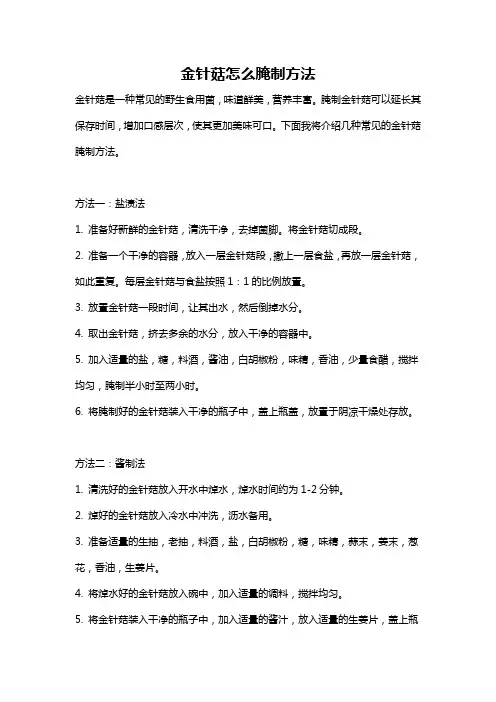 金针菇怎么腌制方法

金针菇是一种常见的野生食用菌，味道鲜美，营养丰富。腌制金针菇可以延长其保存时间，增加口感层次，使其更加美味可口。下面我将介绍几种常见的金针菇腌制方法。

方法一：盐渍法

1. 准备好新鲜的金针菇，清洗干净，去掉菌脚。将金针菇切成段。

2. 准备一个干净的容器，放入一层金针菇段，撒上一层食盐，再放一层金针菇，如此重复。每层金针菇与食盐按照 1：1 的比例放置。

3. 放置金针菇一段时间，让其出水，然后倒掉水分。

4. 取出金针菇，挤去多余的水分，放入干净的容器中。

5. 加入适量的盐，糖，料酒，酱油，白胡椒粉，味精，香油，少量食醋，搅拌均匀，腌制半小时至两小时。

6. 将腌制好的金针菇装入干净的瓶子中，盖上瓶盖，放置于阴凉干燥处存放。

方法二：酱制法

1. 清洗好的金针菇放入开水中焯水，焯水时间约为 1-2 分钟。

2. 焯好的金针菇放入冷水中冲洗，沥水备用。

3. 准备适量的生抽，老抽，料酒，盐，白胡椒粉，糖，味精，蒜末，姜末，葱花，香油，生姜片。

4. 将焯水好的金针菇放入碗中，加入适量的调料，搅拌均匀。

5. 将金针菇装入干净的瓶子中，加入适量的酱汁，放入适量的生姜片，盖上瓶